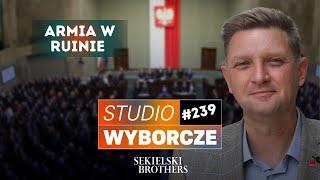 ARMIA W RUINIE

STUDIO #239
WYBORCZE

SEKIELSKI BROTHERS